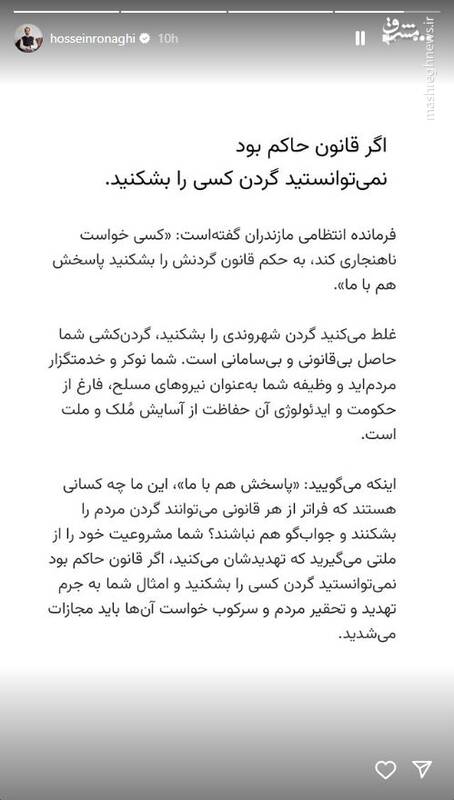 hosseinronaghi 10h

مشرق
mashreghnews.ir

اگر قانون حاکم بود
نمی‌توانستید گردن کسی را بشکنید.

فرمانده انتظامی مازندران گفته‌است: «کسی خواست ناهنجاری کند، به حکم قانون گردنش را بشکنید پاسخش هم با ما».

غلط می‌کنید گردن شهروندی را بشکنید، گردن‌کشی شما حاصل بی‌قانونی و بی‌سامانی است. شما نوکر و خدمتگزار مردم‌اید و وظیفه شما به‌عنوان نیروهای مسلح، فارغ از حکومت و ایدئولوژی آن حفاظت از آسایش مُلک و ملت است.

اینکه می‌گویید: «پاسخش هم با ما»، این ما چه کسانی هستند که فراتر از هر قانونی می‌توانند گردن مردم را بشکنند و جواب‌گو هم نباشند؟ شما مشروعیت خود را از ملتی می‌گیرید که تهدیدشان می‌کنید، اگر قانون حاکم بود نمی‌توانستید گردن کسی را بشکنید و امثال شما به جرم تهدید و تحقیر مردم و سرکوب خواست آن‌ها باید مجازات می‌شدید.